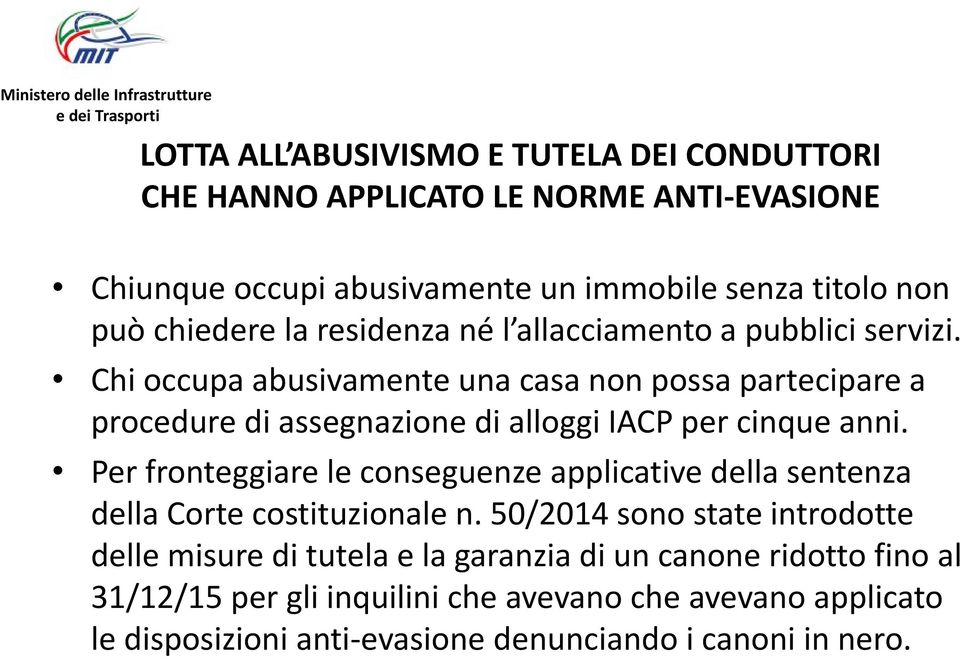 MIT

Ministero delle Infrastrutture e dei Trasporti

LOTTA ALL'ABUSIVISMO E TUTELA DEI CONDUTTORI CHE HANNO APPLICATO LE NORME ANTI-EVASIONE

• Chiunque occupi abusivamente un immobile senza titolo non può chiedere la residenza né l'allacciamento a pubblici servizi.

• Chi occupa abusivamente una casa non possa partecipare a procedure di assegnazione di alloggi IACP per cinque anni.

• Per fronteggiare le conseguenze applicative della sentenza della Corte costituzionale n. 50/2014 sono state introdotte delle misure di tutela e la garanzia di un canone ridotto fino al 31/12/15 per gli inquilini che avevano che avevano applicato le disposizioni anti-evasione denunciando i canoni in nero.